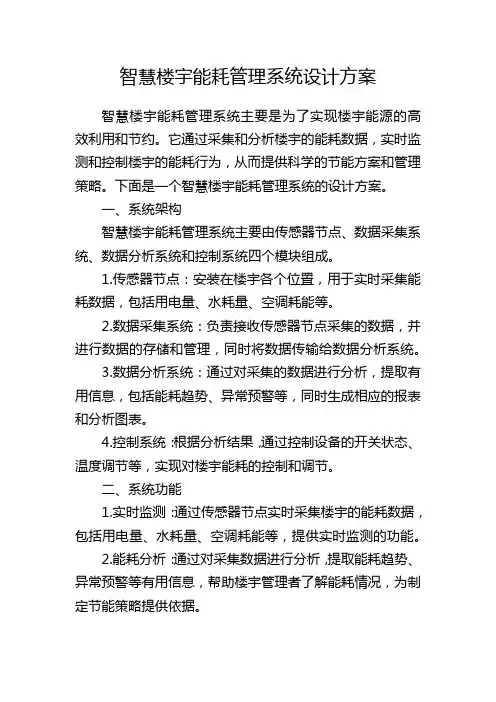 智慧楼宇能耗管理系统设计方案

智慧楼宇能耗管理系统主要是为了实现楼宇能源的高效利用和节约。它通过采集和分析楼宇的能耗数据，实时监测和控制楼宇的能耗行为，从而提供科学的节能方案和管理策略。下面是一个智慧楼宇能耗管理系统的设计方案。

一、系统架构

智慧楼宇能耗管理系统主要由传感器节点、数据采集系统、数据分析系统和控制系统四个模块组成。

1.传感器节点：安装在楼宇各个位置，用于实时采集能耗数据，包括用电量、水耗量、空调耗能等。

2.数据采集系统：负责接收传感器节点采集的数据，并进行数据的存储和管理，同时将数据传输给数据分析系统。

3.数据分析系统：通过对采集的数据进行分析，提取有用信息，包括能耗趋势、异常预警等，同时生成相应的报表和分析图表。

4.控制系统：根据分析结果，通过控制设备的开关状态、温度调节等，实现对楼宇能耗的控制和调节。

二、系统功能

1.实时监测：通过传感器节点实时采集楼宇的能耗数据，包括用电量、水耗量、空调耗能等，提供实时监测的功能。

2.能耗分析：通过对采集数据进行分析，提取能耗趋势、异常预警等有用信息，帮助楼宇管理者了解能耗情况，为制定节能策略提供依据。